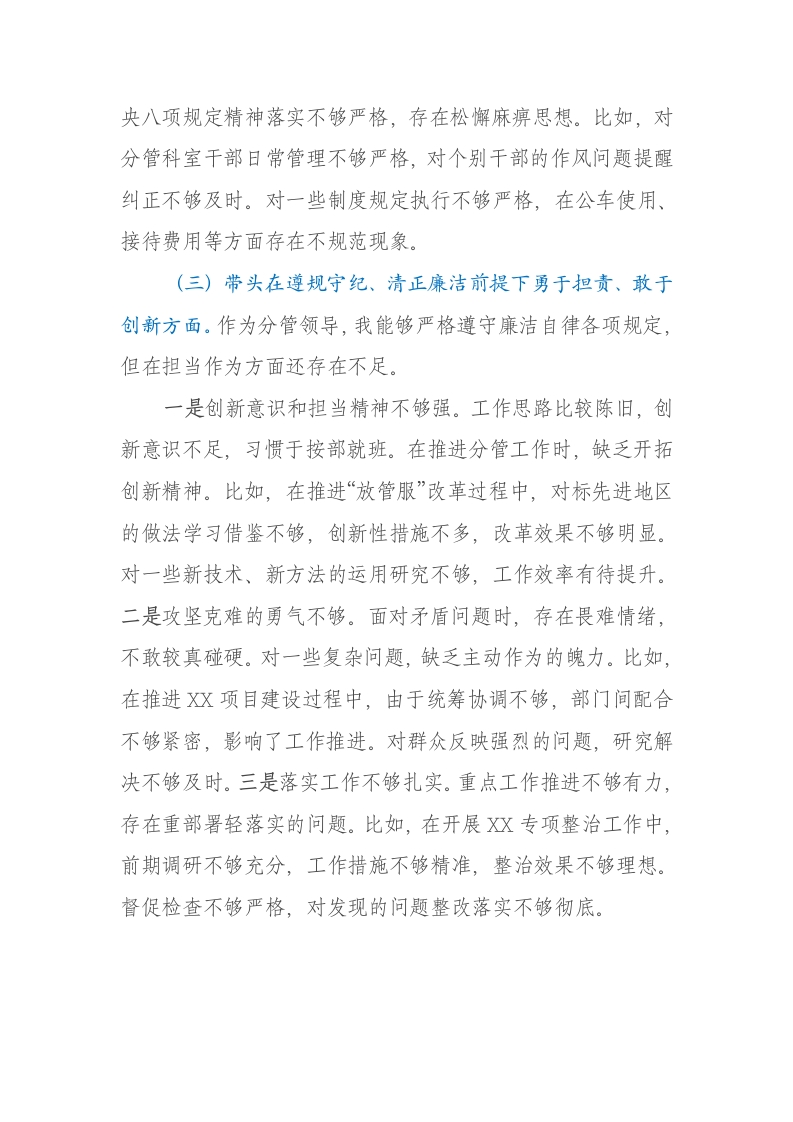 央八项规定精神落实不够严格，存在松懈麻痹思想。比如，对分管科室干部日常管理不够严格，对个别干部的作风问题提醒纠正不够及时。对一些制度规定执行不够严格，在公车使用、接待费用等方面存在不规范现象。

（三）带头在遵规守纪、清正廉洁前提下勇于担责、敢于创新方面。作为分管领导，我能够严格遵守廉洁自律各项规定，但在担当作为方面还存在不足。

一是创新意识和担当精神不够强。工作思路比较陈旧，创新意识不足，习惯于按部就班。在推进分管工作时，缺乏开拓创新精神。比如，在推进“放管服”改革过程中，对标先进地区的做法学习借鉴不够，创新性措施不多，改革效果不够明显。对一些新技术、新方法的运用研究不够，工作效率有待提升。二是攻坚克难的勇气不够。面对矛盾问题时，存在畏难情绪，不敢较真碰硬。对一些复杂问题，缺乏主动作为的魄力。比如，在推进XX项目建设过程中，由于统筹协调不够，部门间配合不够紧密，影响了工作推进。对群众反映强烈的问题，研究解决不够及时。三是落实工作不够扎实。重点工作推进不够有力，存在重部署轻落实的问题。比如，在开展XX专项整治工作中，前期调研不够充分，工作措施不够精准，整治效果不够理想。督促检查不够严格，对发现的问题整改落实不够彻底。